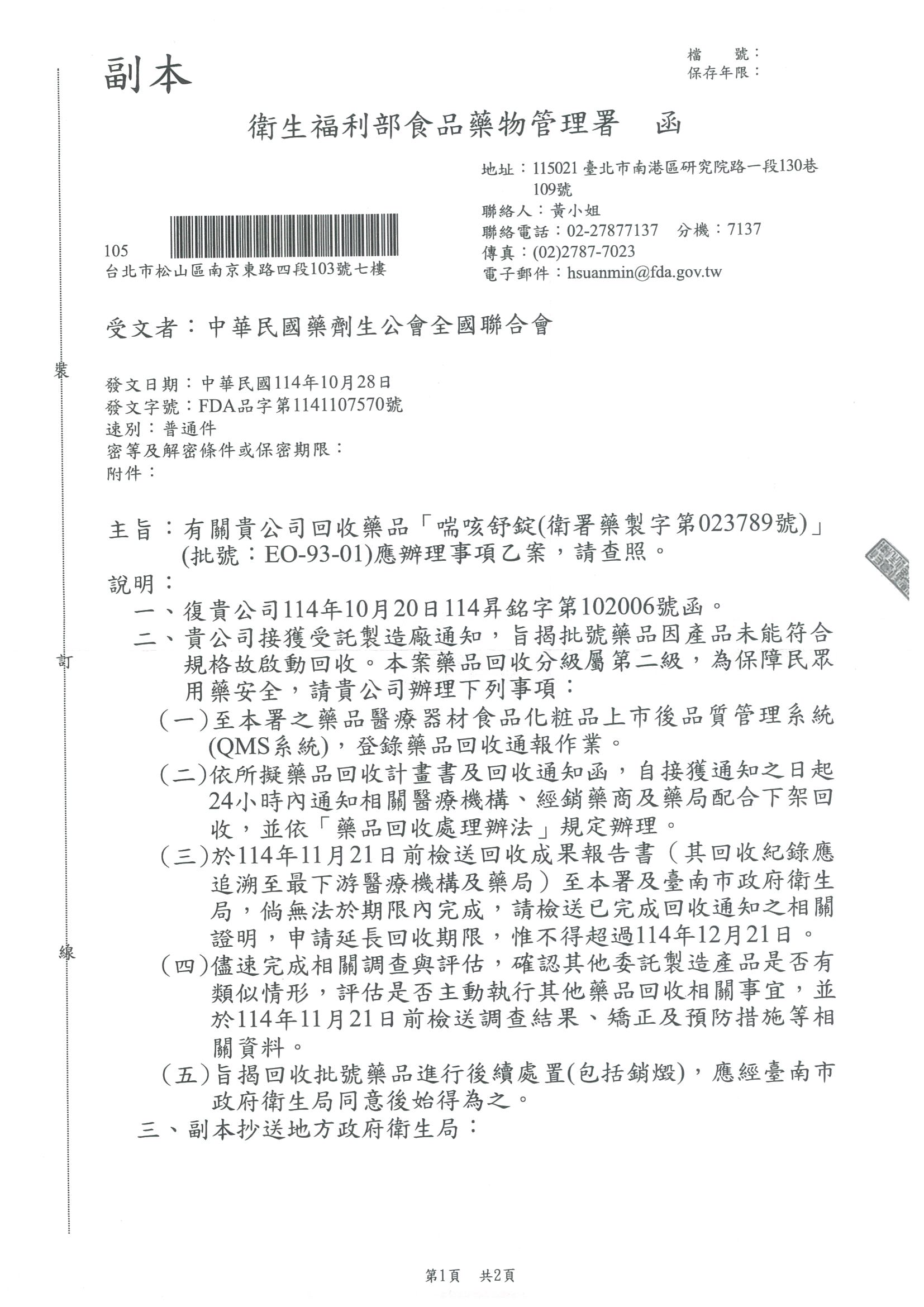 副本

檔　號：
保存年限：

衛生福利部食品藥物管理署　函

地址：115021 臺北市南港區研究院路一段130巷109號
聯絡人：黃小姐
聯絡電話：02-27877137　分機：7137
傳真：(02)2787-7023
電子郵件：hsuanmin@fda.gov.tw

105
台北市松山區南京東路四段103號七樓

受文者：中華民國藥劑生公會全國聯合會

裝

發文日期：中華民國114年10月28日
發文字號：FDA品字第1141107570號
速別：普通件
密等及解密條件或保密期限：
附件：

主旨：有關貴公司回收藥品「喘咳舒錠(衛署藥製字第023789號)」(批號：EO-93-01)應辦理事項乙案，請查照。

說明：

一、復貴公司114年10月20日114昇銘字第102006號函。

二、貴公司接獲受託製造廠通知，旨揭批號藥品因產品未能符合規格故啟動回收。本案藥品回收分級屬第二級，為保障民眾用藥安全，請貴公司辦理下列事項：

訂

(一)至本署之藥品醫療器材食品化粧品上市後品質管理系統(QMS系統)，登錄藥品回收通報作業。

(二)依所擬藥品回收計畫書及回收通知函，自接獲通知之日起24小時內通知相關醫療機構、經銷藥商及藥局配合下架回收，並依「藥品回收處理辦法」規定辦理。

(三)於114年11月21日前檢送回收成果報告書（其回收紀錄應追溯至最下游醫療機構及藥局）至本署及臺南市政府衛生局，倘無法於期限內完成，請檢送已完成回收通知之相關證明，申請延長回收期限，惟不得超過114年12月21日。

線

(四)儘速完成相關調查與評估，確認其他委託製造產品是否有類似情形，評估是否主動執行其他藥品回收相關事宜，並於114年11月21日前檢送調查結果、矯正及預防措施等相關資料。

(五)旨揭回收批號藥品進行後續處置(包括銷燬)，應經臺南市政府衛生局同意後始得為之。

三、副本抄送地方政府衛生局：

第1頁　共2頁